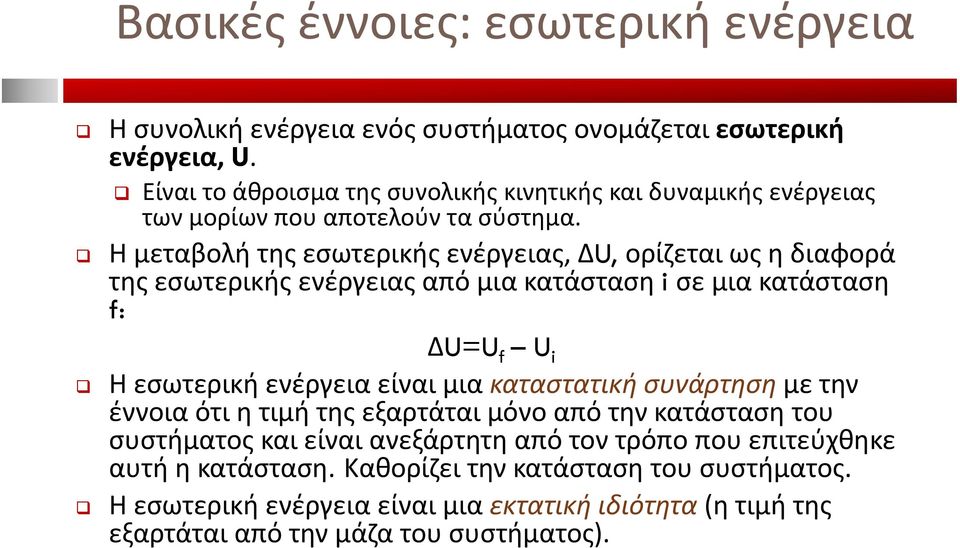 Βασικές έννοιες: εσωτερική ενέργεια

Η συνολική ενέργεια ενός συστήματος ονομάζεται εσωτερική ενέργεια, U.

Είναι το άθροισμα της συνολικής κινητικής και δυναμικής ενέργειας των μορίων που αποτελούν τα σύστημα.

Η μεταβολή της εσωτερικής ενέργειας, ΔU, ορίζεται ως η διαφορά της εσωτερικής ενέργειας από μια κατάσταση i σε μια κατάσταση f:

$\Delta U = U_f - U_i$

Η εσωτερική ενέργεια είναι μια καταστατική συνάρτηση με την έννοια ότι η τιμή της εξαρτάται μόνο από την κατάσταση του συστήματος και είναι ανεξάρτητη από τον τρόπο που επιτεύχθηκε αυτή η κατάσταση. Καθορίζει την κατάσταση του συστήματος.

Η εσωτερική ενέργεια είναι μια εκτατική ιδιότητα (η τιμή της εξαρτάται από την μάζα του συστήματος).